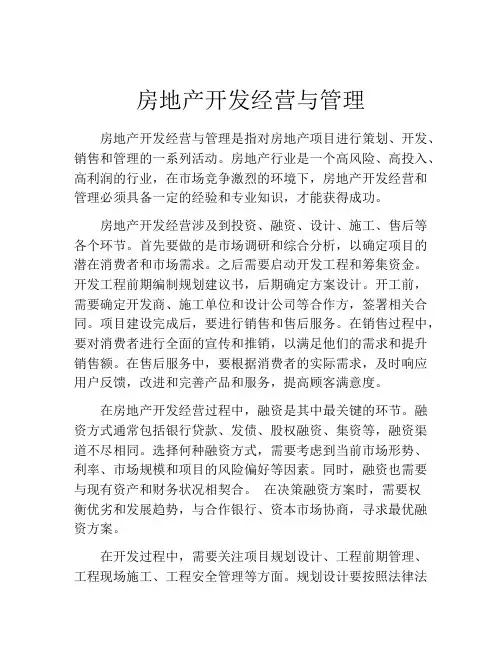 房地产开发经营与管理

房地产开发经营与管理是指对房地产项目进行策划、开发、销售和管理的一系列活动。房地产行业是一个高风险、高投入、高利润的行业，在市场竞争激烈的环境下，房地产开发经营和管理必须具备一定的经验和专业知识，才能获得成功。

房地产开发经营涉及到投资、融资、设计、施工、售后等各个环节。首先要做的是市场调研和综合分析，以确定项目的潜在消费者和市场需求。之后需要启动开发工程和筹集资金。开发工程前期编制规划建议书，后期确定方案设计。开工前，需要确定开发商、施工单位和设计公司等合作方，签署相关合同。项目建设完成后，要进行销售和售后服务。在销售过程中，要对消费者进行全面的宣传和推销，以满足他们的需求和提升销售额。在售后服务中，要根据消费者的实际需求，及时响应用户反馈，改进和完善产品和服务，提高顾客满意度。

在房地产开发经营过程中，融资是其中最关键的环节。融资方式通常包括银行贷款、发债、股权融资、集资等，融资渠道不尽相同。选择何种融资方式，需要考虑到当前市场形势、利率、市场规模和项目的风险偏好等因素。同时，融资也需要与现有资产和财务状况相契合。 在决策融资方案时，需要权衡优劣和发展趋势，与合作银行、资本市场协商，寻求最优融资方案。

在开发过程中，需要关注项目规划设计、工程前期管理、工程现场施工、工程安全管理等方面。规划设计要按照法律法